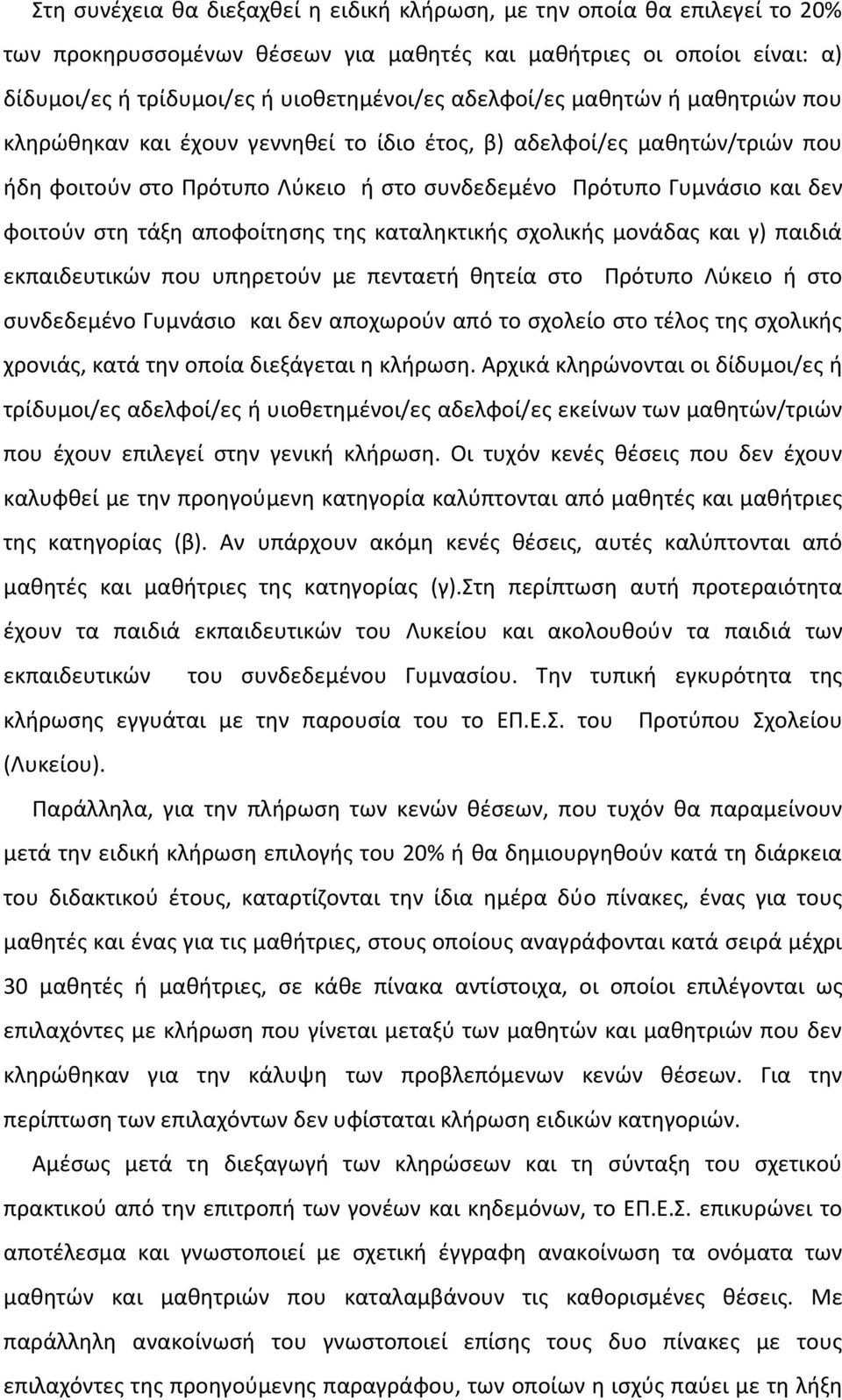 Στη συνέχεια θα διεξαχθεί η ειδική κλήρωση, με την οποία θα επιλεγεί το 20% των προκηρυσσομένων θέσεων για μαθητές και μαθήτριες οι οποίοι είναι: α) δίδυμοι/ες ή τρίδυμοι/ες ή υιοθετημένοι/ες αδελφοί/ες μαθητών ή μαθητριών που κληρώθηκαν και έχουν γεννηθεί το ίδιο έτος, β) αδελφοί/ες μαθητών/τριών που ήδη φοιτούν στο Πρότυπο Λύκειο ή στο συνδεδεμένο Πρότυπο Γυμνάσιο και δεν φοιτούν στη τάξη αποφοίτησης της καταληκτικής σχολικής μονάδας και γ) παιδιά εκπαιδευτικών που υπηρετούν με πενταετή θητεία στο Πρότυπο Λύκειο ή στο συνδεδεμένο Γυμνάσιο και δεν αποχωρούν από το σχολείο στο τέλος της σχολικής χρονιάς, κατά την οποία διεξάγεται η κλήρωση. Αρχικά κληρώνονται οι δίδυμοι/ες ή τρίδυμοι/ες αδελφοί/ες ή υιοθετημένοι/ες αδελφοί/ες εκείνων των μαθητών/τριών που έχουν επιλεγεί στην γενική κλήρωση. Οι τυχόν κενές θέσεις που δεν έχουν καλυφθεί με την προηγούμενη κατηγορία καλύπτονται από μαθητές και μαθήτριες της κατηγορίας (β). Αν υπάρχουν ακόμη κενές θέσεις, αυτές καλύπτονται από μαθητές και μαθήτριες της κατηγορίας (γ).Στη περίπτωση αυτή προτεραιότητα έχουν τα παιδιά εκπαιδευτικών του Λυκείου και ακολουθούν τα παιδιά των εκπαιδευτικών του συνδεδεμένου Γυμνασίου. Την τυπική εγκυρότητα της κλήρωσης εγγυάται με την παρουσία του το ΕΠ.Ε.Σ. του Προτύπου Σχολείου (Λυκείου).

Παράλληλα, για την πλήρωση των κενών θέσεων, που τυχόν θα παραμείνουν μετά την ειδική κλήρωση επιλογής του 20% ή θα δημιουργηθούν κατά τη διάρκεια του διδακτικού έτους, καταρτίζονται την ίδια ημέρα δύο πίνακες, ένας για τους μαθητές και ένας για τις μαθήτριες, στους οποίους αναγράφονται κατά σειρά μέχρι 30 μαθητές ή μαθήτριες, σε κάθε πίνακα αντίστοιχα, οι οποίοι επιλέγονται ως επιλαχόντες με κλήρωση που γίνεται μεταξύ των μαθητών και μαθητριών που δεν κληρώθηκαν για την κάλυψη των προβλεπόμενων κενών θέσεων. Για την περίπτωση των επιλαχόντων δεν υφίσταται κλήρωση ειδικών κατηγοριών.

Αμέσως μετά τη διεξαγωγή των κληρώσεων και τη σύνταξη του σχετικού πρακτικού από την επιτροπή των γονέων και κηδεμόνων, το ΕΠ.Ε.Σ. επικυρώνει το αποτέλεσμα και γνωστοποιεί με σχετική έγγραφη ανακοίνωση τα ονόματα των μαθητών και μαθητριών που καταλαμβάνουν τις καθορισμένες θέσεις. Με παράλληλη ανακοίνωσή του γνωστοποιεί επίσης τους δυο πίνακες με τους επιλαχόντες της προηγούμενης παραγράφου, των οποίων η ισχύς παύει με τη λήξη